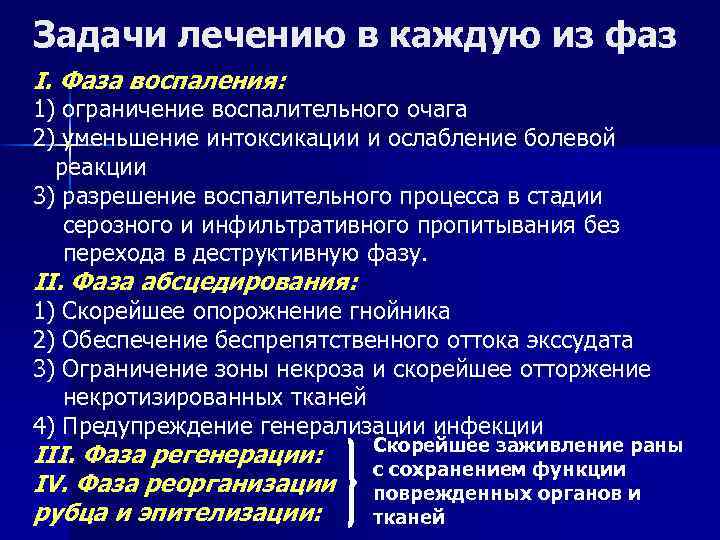 Задачи лечению в каждую из фаз

I. Фаза воспаления:
1) ограничение воспалительного очага
2) уменьшение интоксикации и ослабление болевой реакции
3) разрешение воспалительного процесса в стадии серозного и инфильтративного пропитывания без перехода в деструктивную фазу.

II. Фаза абсцедирования:
1) Скорейшее опорожнение гнойника
2) Обеспечение беспрепятственного оттока экссудата
3) Ограничение зоны некроза и скорейшее отторжение некротизированных тканей
4) Предупреждение генерализации инфекции

III. Фаза регенерации:
IV. Фаза реорганизации рубца и эпителизации:

Скорейшее заживление раны с сохранением функции поврежденных органов и тканей